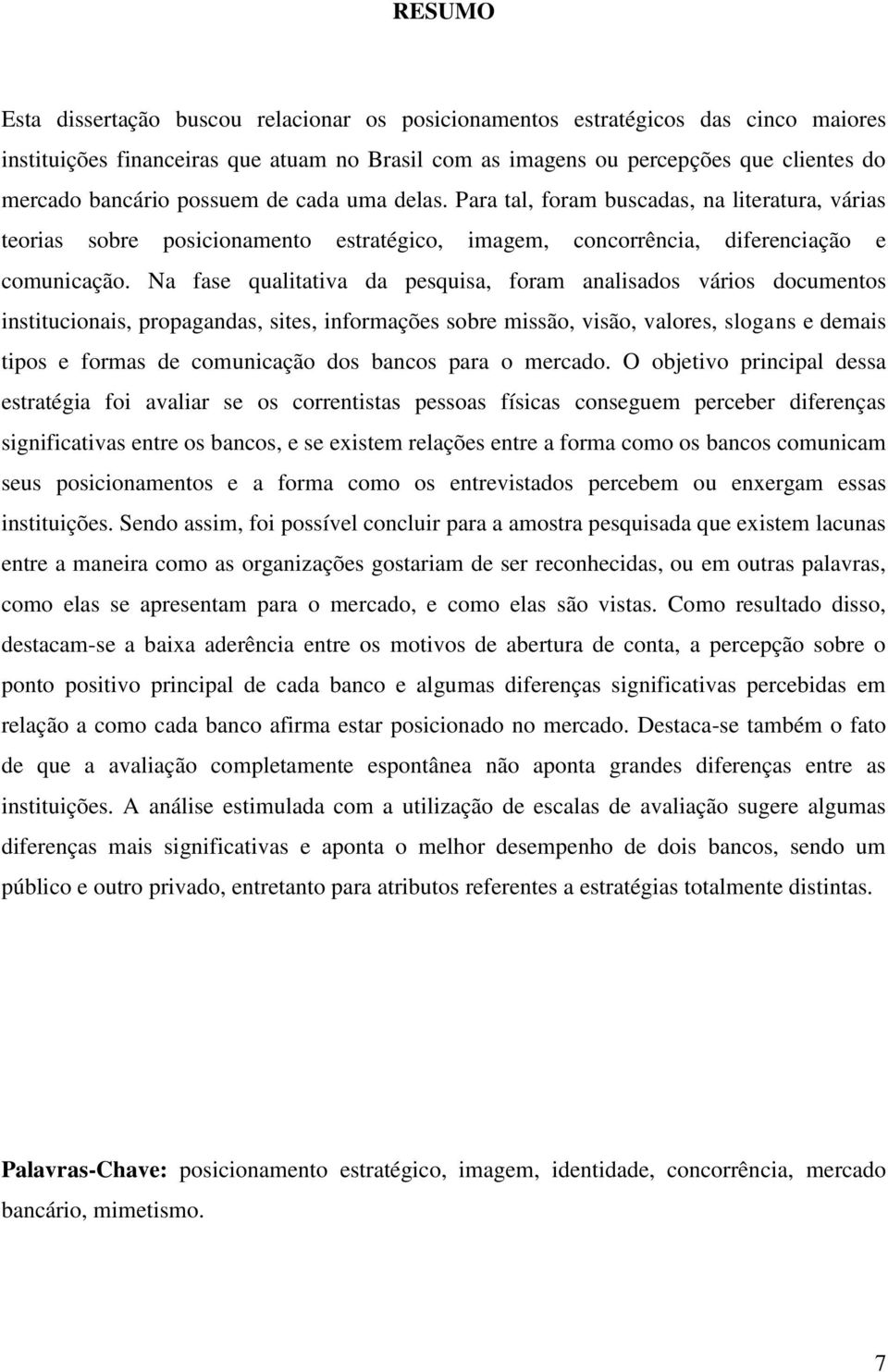 RESUMO

Esta dissertação buscou relacionar os posicionamentos estratégicos das cinco maiores instituições financeiras que atuam no Brasil com as imagens ou percepções que clientes do mercado bancário possuem de cada uma delas. Para tal, foram buscadas, na literatura, várias teorias sobre posicionamento estratégico, imagem, concorrência, diferenciação e comunicação. Na fase qualitativa da pesquisa, foram analisados vários documentos institucionais, propagandas, sites, informações sobre missão, visão, valores, slogans e demais tipos e formas de comunicação dos bancos para o mercado. O objetivo principal dessa estratégia foi avaliar se os correntistas pessoas físicas conseguem perceber diferenças significativas entre os bancos, e se existem relações entre a forma como os bancos comunicam seus posicionamentos e a forma como os entrevistados percebem ou enxergam essas instituições. Sendo assim, foi possível concluir para a amostra pesquisada que existem lacunas entre a maneira como as organizações gostariam de ser reconhecidas, ou em outras palavras, como elas se apresentam para o mercado, e como elas são vistas. Como resultado disso, destacam-se a baixa aderência entre os motivos de abertura de conta, a percepção sobre o ponto positivo principal de cada banco e algumas diferenças significativas percebidas em relação a como cada banco afirma estar posicionado no mercado. Destaca-se também o fato de que a avaliação completamente espontânea não aponta grandes diferenças entre as instituições. A análise estimulada com a utilização de escalas de avaliação sugere algumas diferenças mais significativas e aponta o melhor desempenho de dois bancos, sendo um público e outro privado, entretanto para atributos referentes a estratégias totalmente distintas.

Palavras-Chave: posicionamento estratégico, imagem, identidade, concorrência, mercado bancário, mimetismo.

7